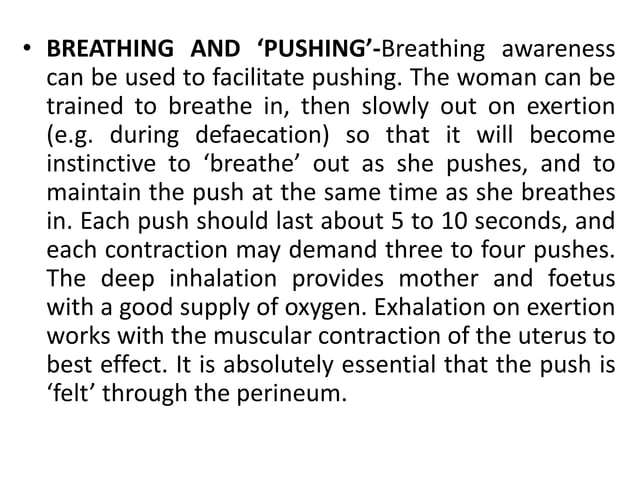 • BREATHING AND ‘PUSHING’-Breathing awareness can be used to facilitate pushing. The woman can be trained to breathe in, then slowly out on exertion (e.g. during defaecation) so that it will become instinctive to ‘breathe’ out as she pushes, and to maintain the push at the same time as she breathes in. Each push should last about 5 to 10 seconds, and each contraction may demand three to four pushes. The deep inhalation provides mother and foetus with a good supply of oxygen. Exhalation on exertion works with the muscular contraction of the uterus to best effect. It is absolutely essential that the push is ‘felt’ through the perineum.